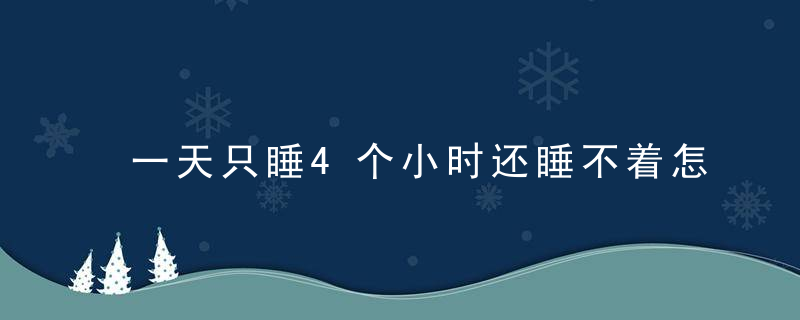 一天只睡4个小时还睡不着怎